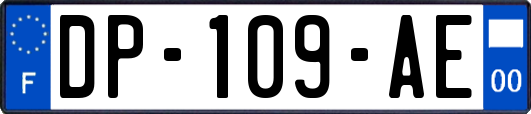 F
DP-109-AE
00